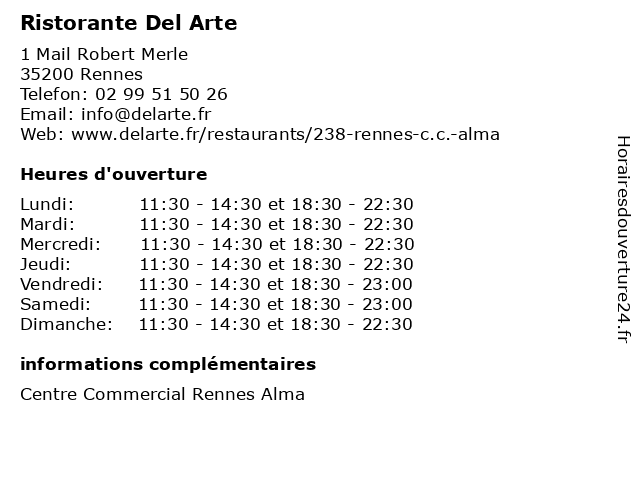 Ristorante Del Arte

1 Mail Robert Merle
35200 Rennes
Telefon: 02 99 51 50 26
Email: info@delarte.fr
Web: www.delarte.fr/restaurants/238-rennes-c.c.-alma

Heures d'ouverture

| | |
|---|---|
| Lundi: | 11:30 - 14:30 et 18:30 - 22:30 |
| Mardi: | 11:30 - 14:30 et 18:30 - 22:30 |
| Mercredi: | 11:30 - 14:30 et 18:30 - 22:30 |
| Jeudi: | 11:30 - 14:30 et 18:30 - 22:30 |
| Vendredi: | 11:30 - 14:30 et 18:30 - 23:00 |
| Samedi: | 11:30 - 14:30 et 18:30 - 23:00 |
| Dimanche: | 11:30 - 14:30 et 18:30 - 22:30 |

informations complémentaires

Centre Commercial Rennes Alma

Horairesdouverture24.fr